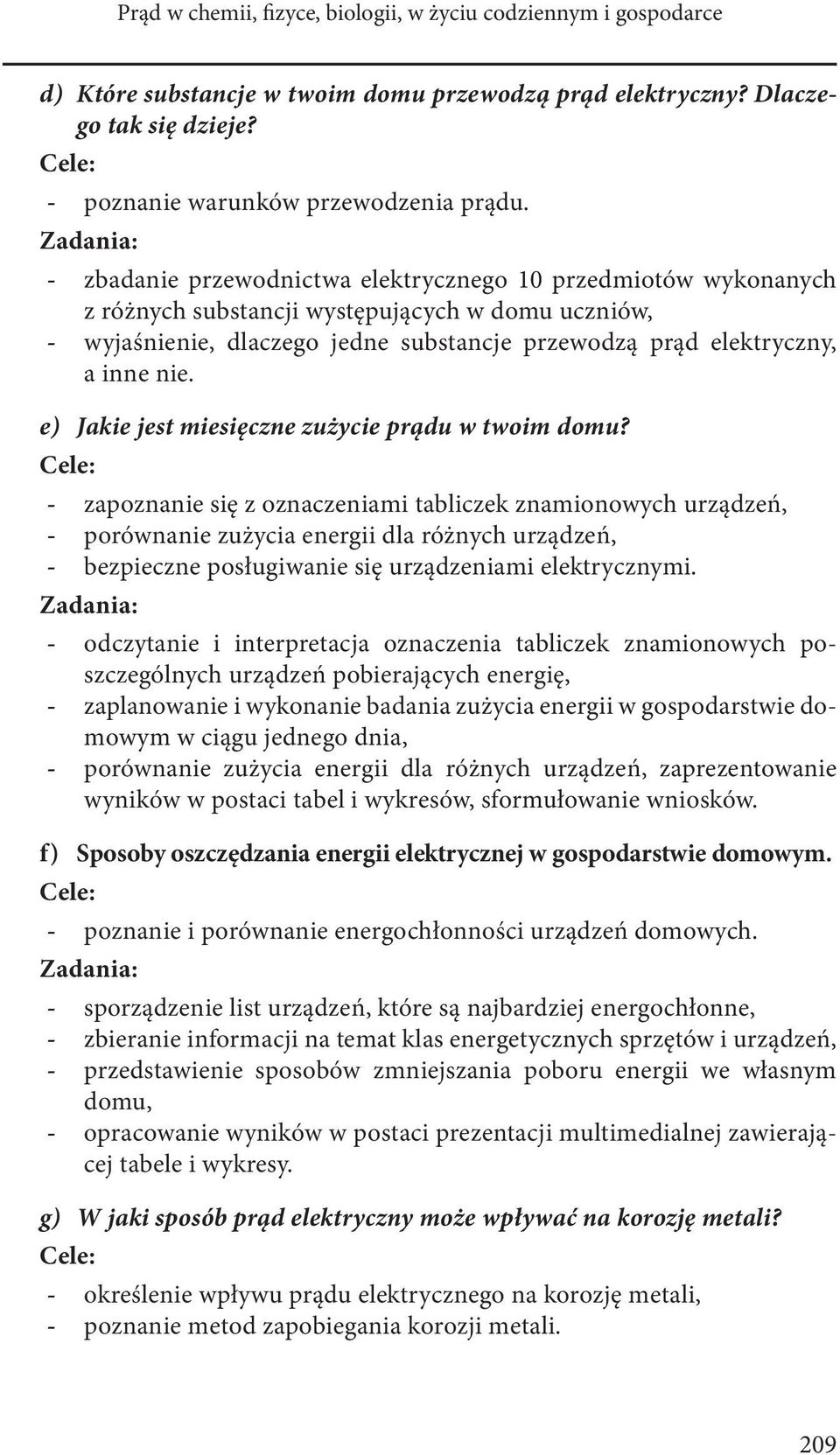 Prąd w chemii, fizyce, biologii, w życiu codziennym i gospodarce

d) Które substancje w twoim domu przewodzą prąd elektryczny? Dlaczego tak się dzieje?
Cele:
- poznanie warunków przewodzenia prądu.
Zadania:
- zbadanie przewodnictwa elektrycznego 10 przedmiotów wykonanych z różnych substancji występujących w domu uczniów,
- wyjaśnienie, dlaczego jedne substancje przewodzą prąd elektryczny, a inne nie.

e) Jakie jest miesięczne zużycie prądu w twoim domu?
Cele:
- zapoznanie się z oznaczeniami tabliczek znamionowych urządzeń,
- porównanie zużycia energii dla różnych urządzeń,
- bezpieczne posługiwanie się urządzeniami elektrycznymi.
Zadania:
- odczytanie i interpretacja oznaczenia tabliczek znamionowych poszczególnych urządzeń pobierających energię,
- zaplanowanie i wykonanie badania zużycia energii w gospodarstwie domowym w ciągu jednego dnia,
- porównanie zużycia energii dla różnych urządzeń, zaprezentowanie wyników w postaci tabel i wykresów, sformułowanie wniosków.

f) Sposoby oszczędzania energii elektrycznej w gospodarstwie domowym.
Cele:
- poznanie i porównanie energochłonności urządzeń domowych.
Zadania:
- sporządzenie list urządzeń, które są najbardziej energochłonne,
- zbieranie informacji na temat klas energetycznych sprzętów i urządzeń,
- przedstawienie sposobów zmniejszania poboru energii we własnym domu,
- opracowanie wyników w postaci prezentacji multimedialnej zawierającej tabele i wykresy.

g) W jaki sposób prąd elektryczny może wpływać na korozję metali?
Cele:
- określenie wpływu prądu elektrycznego na korozję metali,
- poznanie metod zapobiegania korozji metali.

209